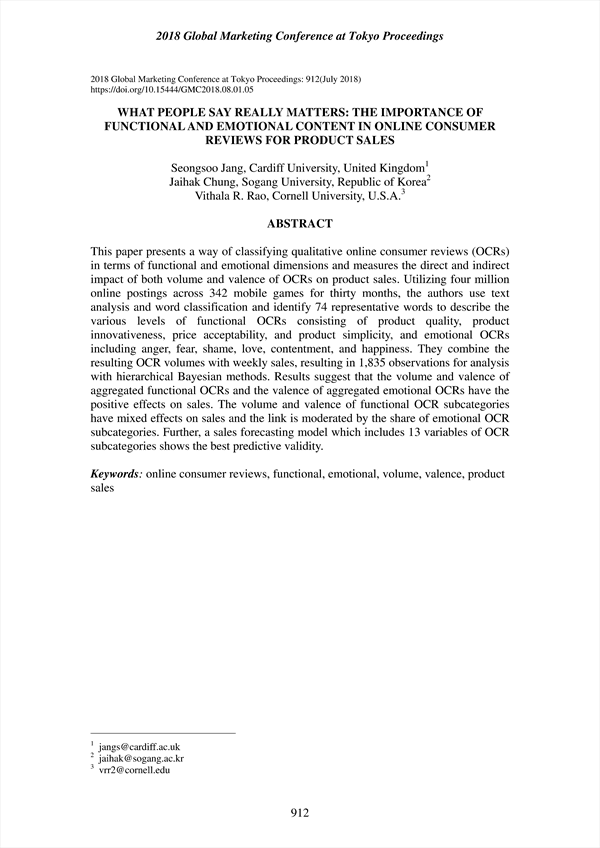 2018 Global Marketing Conference at Tokyo Proceedings

2018 Global Marketing Conference at Tokyo Proceedings: 912(July 2018)
https://doi.org/10.15444/GMC2018.08.01.05

WHAT PEOPLE SAY REALLY MATTERS: THE IMPORTANCE OF FUNCTIONAL AND EMOTIONAL CONTENT IN ONLINE CONSUMER REVIEWS FOR PRODUCT SALES

Seongsoo Jang, Cardiff University, United Kingdom$^{1}$
Jaihak Chung, Sogang University, Republic of Korea$^{2}$
Vithala R. Rao, Cornell University, U.S.A.$^{3}$

ABSTRACT

This paper presents a way of classifying qualitative online consumer reviews (OCRs) in terms of functional and emotional dimensions and measures the direct and indirect impact of both volume and valence of OCRs on product sales. Utilizing four million online postings across 342 mobile games for thirty months, the authors use text analysis and word classification and identify 74 representative words to describe the various levels of functional OCRs consisting of product quality, product innovativeness, price acceptability, and product simplicity, and emotional OCRs including anger, fear, shame, love, contentment, and happiness. They combine the resulting OCR volumes with weekly sales, resulting in 1,835 observations for analysis with hierarchical Bayesian methods. Results suggest that the volume and valence of aggregated functional OCRs and the valence of aggregated emotional OCRs have the positive effects on sales. The volume and valence of functional OCR subcategories have mixed effects on sales and the link is moderated by the share of emotional OCR subcategories. Further, a sales forecasting model which includes 13 variables of OCR subcategories shows the best predictive validity.

Keywords: online consumer reviews, functional, emotional, volume, valence, product sales

$^{1}$ jangs@cardiff.ac.uk
$^{2}$ jaihak@sogang.ac.kr
$^{3}$ vrr2@cornell.edu

912